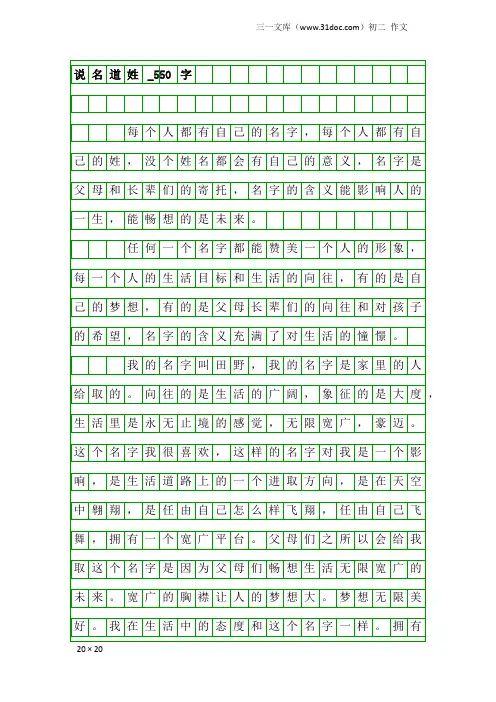 三一文库（www.31doc.com）初二 作文

说名道姓_550字

每个人都有自己的名字，每个人都有自己的姓，没个姓名都会有自己的意义，名字是父母和长辈们的寄托，名字的含义能影响人的一生，能畅想的是未来。

任何一个名字都能赞美一个人的形象，每一个人的生活目标和生活的向往，有的是自己的梦想，有的是父母长辈们的向往和对孩子的希望，名字的含义充满了对生活的憧憬。

我的名字叫田野，我的名字是家里的人给取的。向往的是生活的广阔，象征的是大度，生活里是永无止境的感觉，无限宽广，豪迈。这个名字我很喜欢，这样的名字对我是一个影响，是生活道路上的一个进取方向，是在天空中翱翔，是任由自己怎么样飞翔，任由自己飞舞，拥有一个宽广平台。父母们之所以会给我取这个名字是因为父母们畅想生活无限宽广的未来。宽广的胸襟让人的梦想大。梦想无限美好。我在生活中的态度和这个名字一样。拥有

20×20